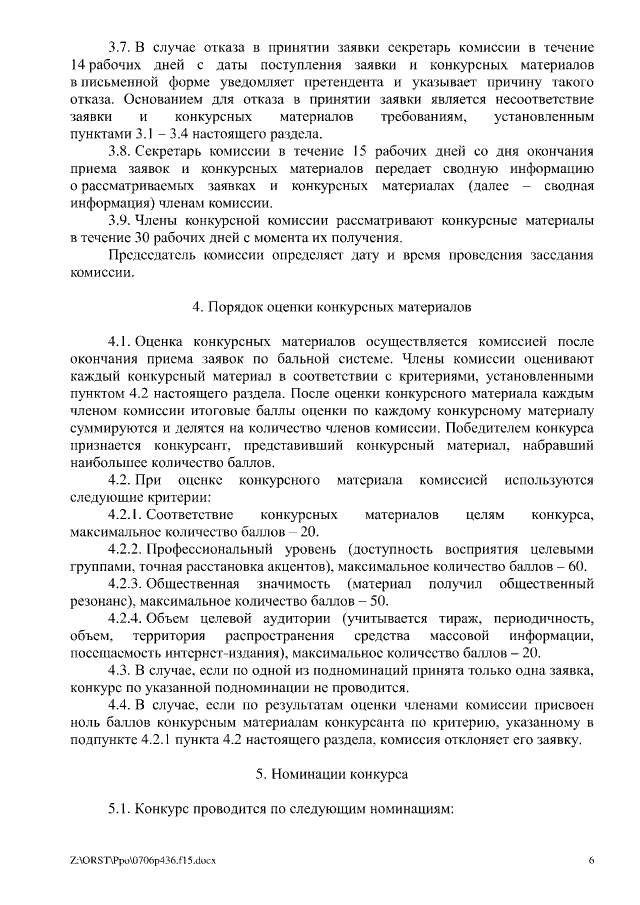 3.7. В случае отказа в принятии заявки секретарь комиссии в течение 14 рабочих дней с даты поступления заявки и конкурсных материалов в письменной форме уведомляет претендента и указывает причину такого отказа. Основанием для отказа в принятии заявки является несоответствие заявки и конкурсных материалов требованиям, установленным пунктами 3.1 – 3.4 настоящего раздела.

3.8. Секретарь комиссии в течение 15 рабочих дней со дня окончания приема заявок и конкурсных материалов передает сводную информацию о рассматриваемых заявках и конкурсных материалах (далее – сводная информация) членам комиссии.

3.9. Члены конкурсной комиссии рассматривают конкурсные материалы в течение 30 рабочих дней с момента их получения.

Председатель комиссии определяет дату и время проведения заседания комиссии.

4. Порядок оценки конкурсных материалов

4.1. Оценка конкурсных материалов осуществляется комиссией после окончания приема заявок по бальной системе. Члены комиссии оценивают каждый конкурсный материал в соответствии с критериями, установленными пунктом 4.2 настоящего раздела. После оценки конкурсного материала каждым членом комиссии итоговые баллы оценки по каждому конкурсному материалу суммируются и делятся на количество членов комиссии. Победителем конкурса признается конкурсант, представивший конкурсный материал, набравший наибольшее количество баллов.

4.2. При оценке конкурсного материала комиссией используются следующие критерии:

4.2.1. Соответствие конкурсных материалов целям конкурса, максимальное количество баллов – 20.

4.2.2. Профессиональный уровень (доступность восприятия целевыми группами, точная расстановка акцентов), максимальное количество баллов – 60.

4.2.3. Общественная значимость (материал получил общественный резонанс), максимальное количество баллов – 50.

4.2.4. Объем целевой аудитории (учитывается тираж, периодичность, объем, территория распространения средства массовой информации, посещаемость интернет-издания), максимальное количество баллов – 20.

4.3. В случае, если по одной из подноминаций принята только одна заявка, конкурс по указанной подноминации не проводится.

4.4. В случае, если по результатам оценки членами комиссии присвоен ноль баллов конкурсным материалам конкурсанта по критерию, указанному в подпункте 4.2.1 пункта 4.2 настоящего раздела, комиссия отклоняет его заявку.

5. Номинации конкурса

5.1. Конкурс проводится по следующим номинациям:

Z:\ORST\Ppo\0706p436.f15.docx 6